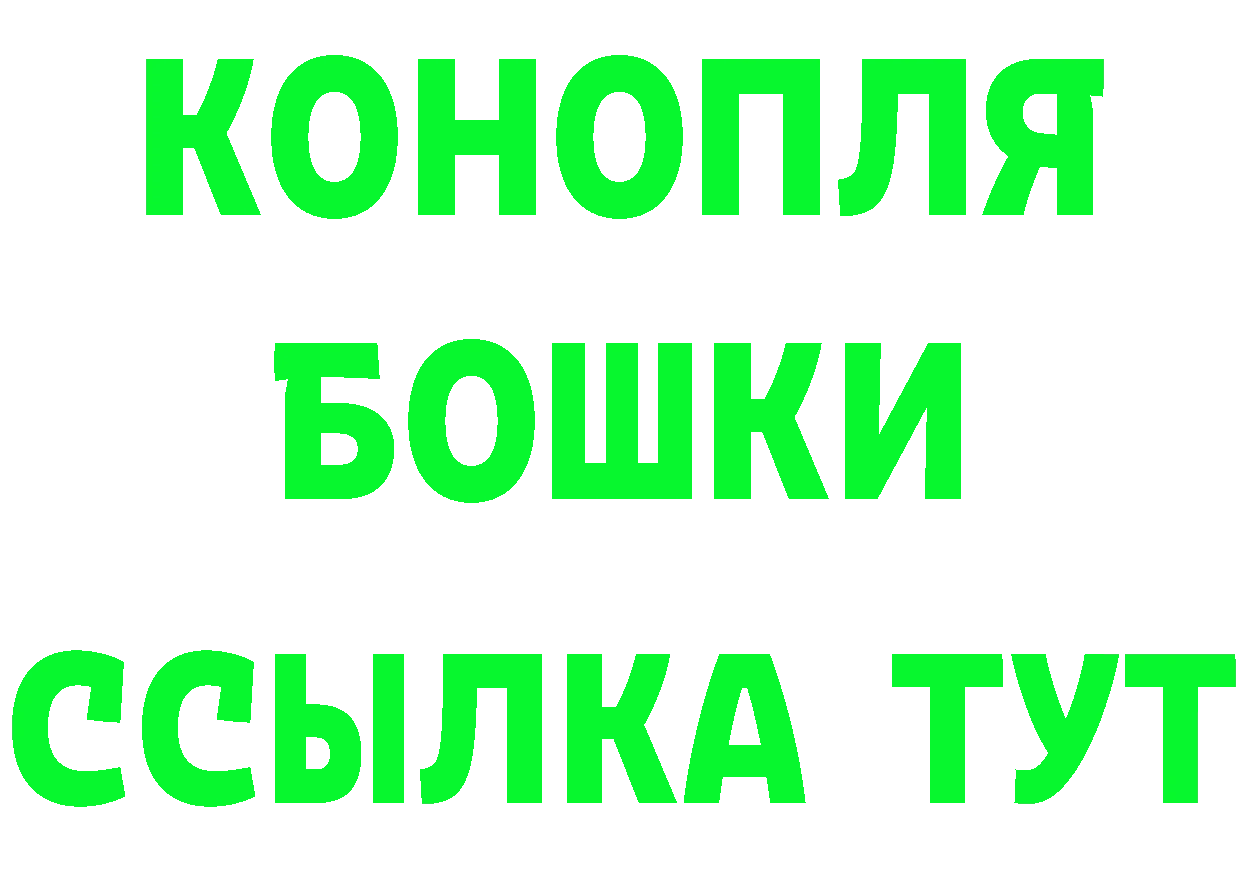 КОНОПЛЯ
БОШКИ
ССЫЛКА ТУТ